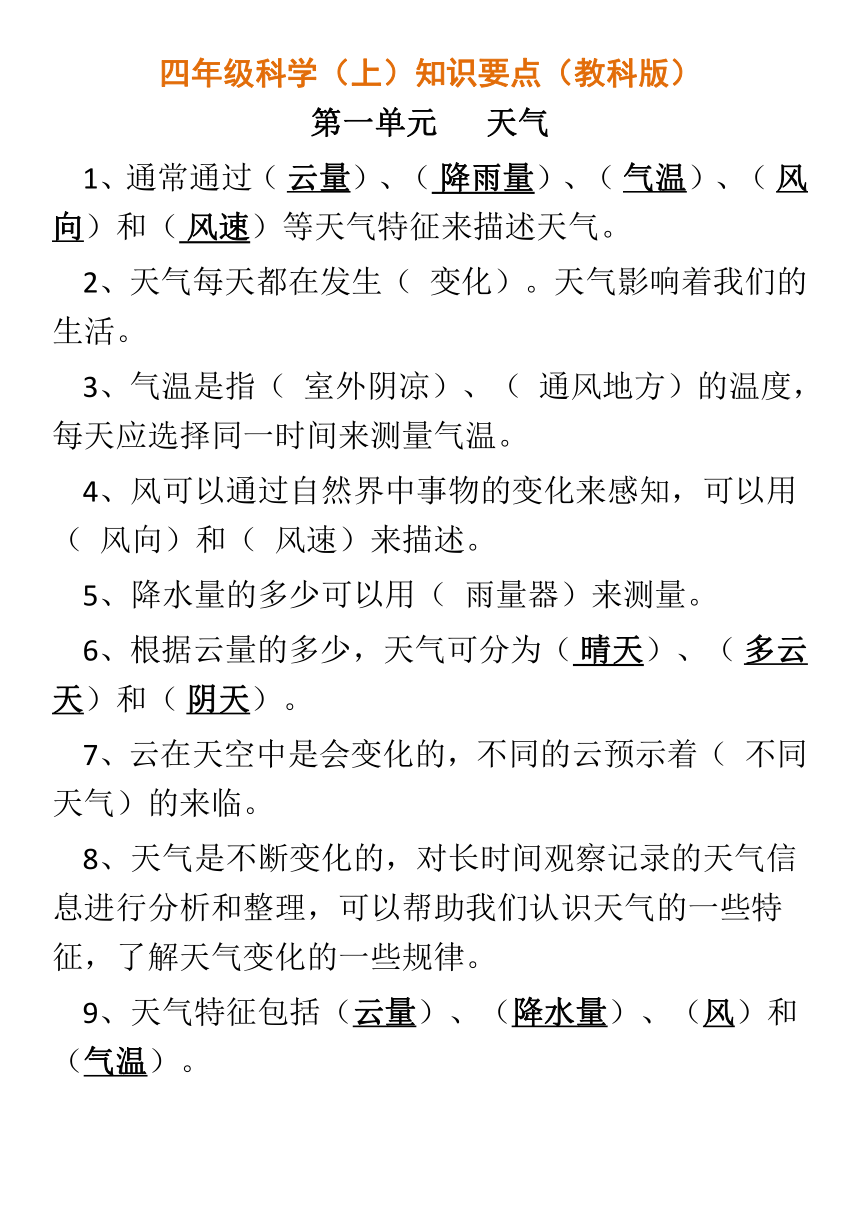 四年级科学（上）知识要点（教科版）

第一单元 天气

1、通常通过（ 云量）、（ 降雨量）、（ 气温）、（ 风向）和（ 风速）等天气特征来描述天气。

2、天气每天都在发生（ 变化）。天气影响着我们的生活。

3、气温是指（ 室外阴凉）、（ 通风地方）的温度，每天应选择同一时间来测量气温。

4、风可以通过自然界中事物的变化来感知，可以用（ 风向）和（ 风速）来描述。

5、降水量的多少可以用（ 雨量器）来测量。

6、根据云量的多少，天气可分为（ 晴天）、（ 多云天）和（ 阴天）。

7、云在天空中是会变化的，不同的云预示着（ 不同天气）的来临。

8、天气是不断变化的，对长时间观察记录的天气信息进行分析和整理，可以帮助我们认识天气的一些特征，了解天气变化的一些规律。

9、天气特征包括（云量）、（降水量）、（风）和（气温）。